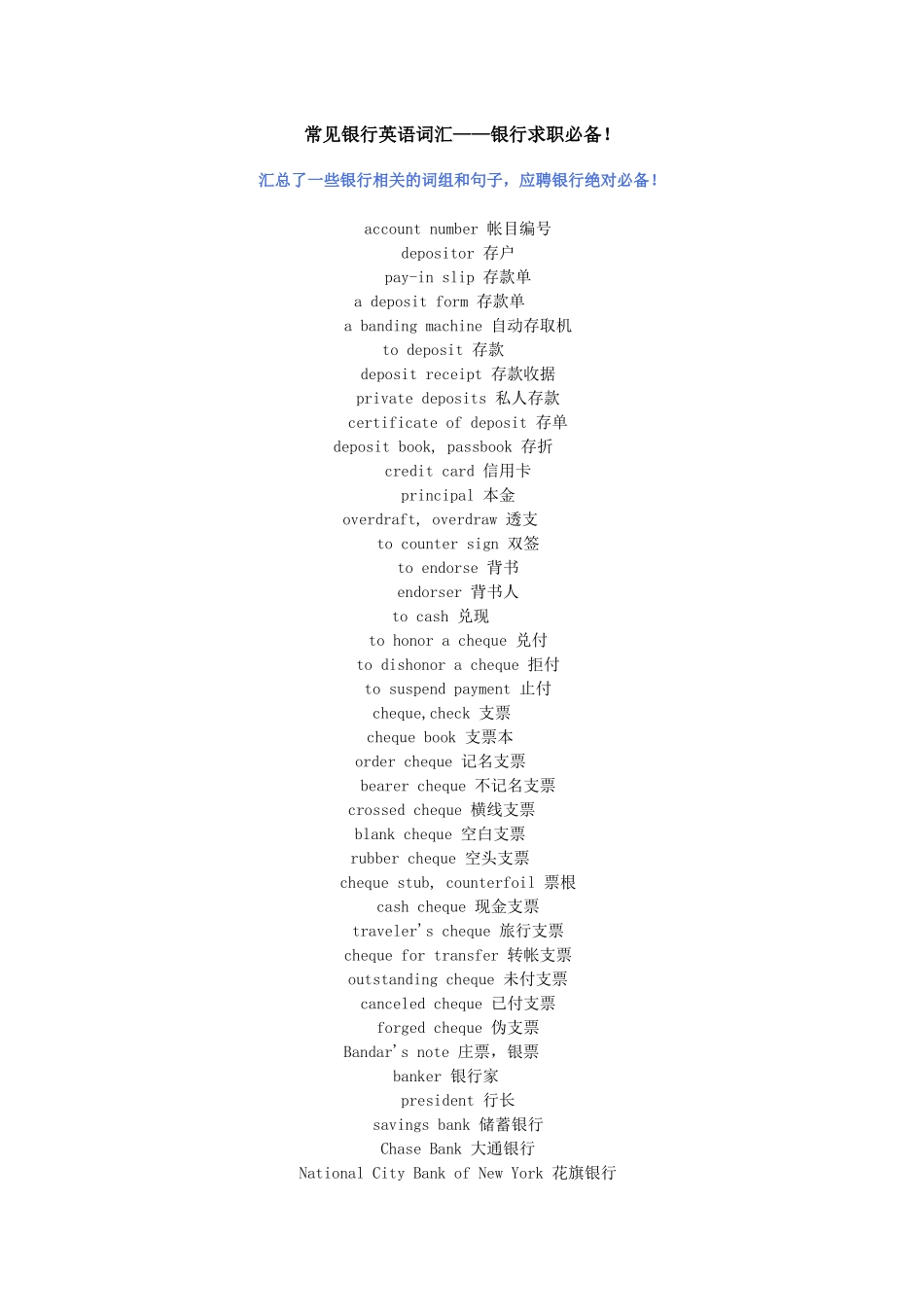 常见银行英语词汇——银行求职必备!

汇总了一些银行相关的词组和句子，应聘银行绝对必备!

account number 帐目编号
depositor 存户
pay-in slip 存款单
a deposit form 存款单
a banding machine 自动存取机
to deposit 存款
deposit receipt 存款收据
private deposits 私人存款
certificate of deposit 存单
deposit book, passbook 存折
credit card 信用卡
principal 本金
overdraft, overdraw 透支
to counter sign 双签
to endorse 背书
endorser 背书人
to cash 兑现
to honor a cheque 兑付
to dishonor a cheque 拒付
to suspend payment 止付
cheque,check 支票
cheque book 支票本
order cheque 记名支票
bearer cheque 不记名支票
crossed cheque 横线支票
blank cheque 空白支票
rubber cheque 空头支票
cheque stub, counterfoil 票根
cash cheque 现金支票
traveler's cheque 旅行支票
cheque for transfer 转帐支票
outstanding cheque 未付支票
canceled cheque 已付支票
forged cheque 伪支票
Bandar's note 庄票，银票
banker 银行家
president 行长
savings bank 储蓄银行
Chase Bank 大通银行
National City Bank of New York 花旗银行